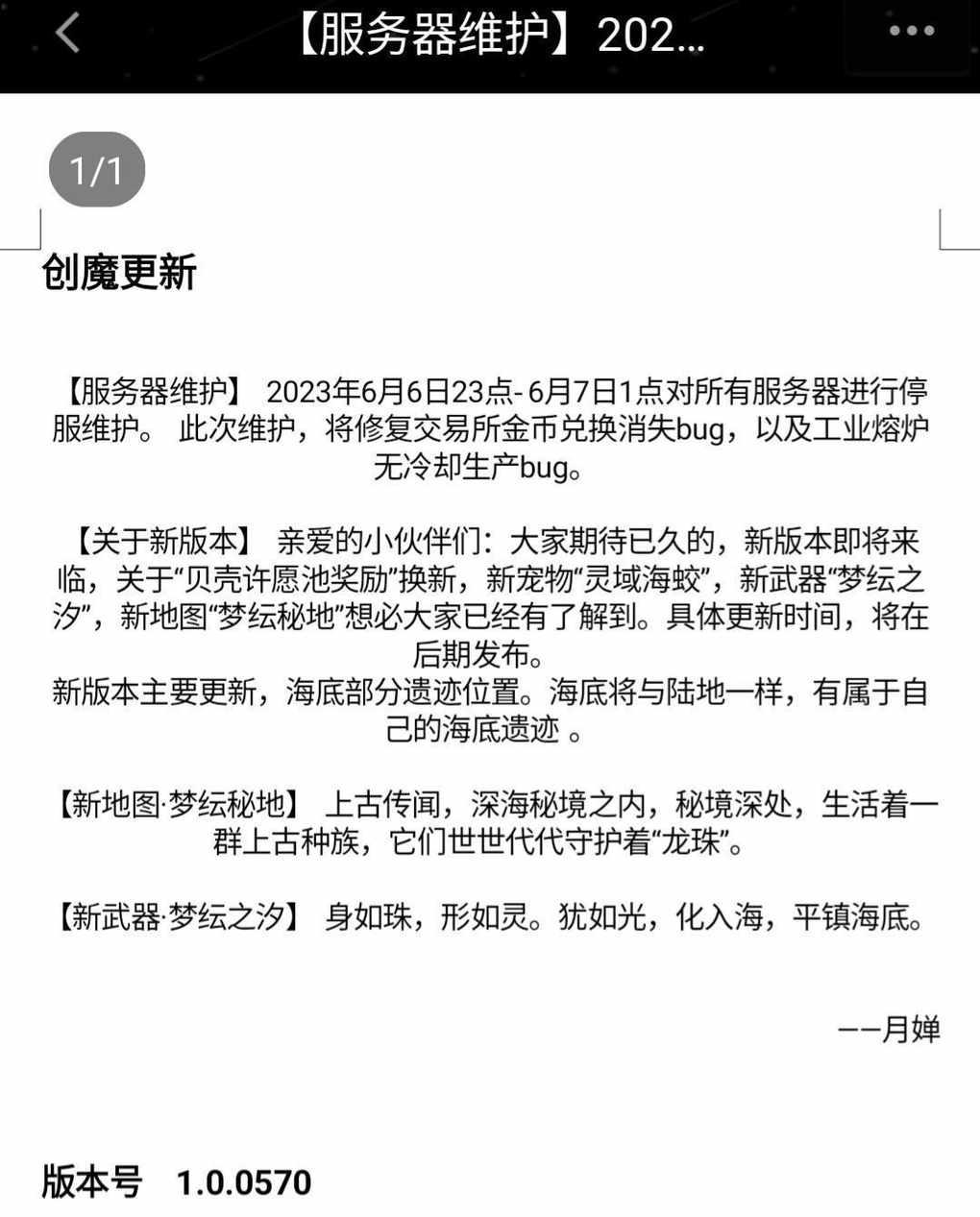 【服务器维护】202...

1/1

创魔更新

【服务器维护】 2023年6月6日23点- 6月7日1点对所有服务器进行停服维护。 此次维护，将修复交易所金币兑换消失bug，以及工业熔炉无冷却生产bug。

【关于新版本】 亲爱的小伙伴们：大家期待已久的，新版本即将来临，关于“贝壳许愿池奖励”换新，新宠物“灵域海蛟”，新武器“梦纭之汐”，新地图“梦纭秘地”想必大家已经有了解到。具体更新时间，将在后期发布。
新版本主要更新，海底部分遗迹位置。海底将与陆地一样，有属于自己的海底遗迹 。

【新地图·梦纭秘地】 上古传闻，深海秘境之内，秘境深处，生活着一群上古种族，它们世世代代守护着“龙珠”。

【新武器·梦纭之汐】 身如珠，形如灵。犹如光，化入海，平镇海底。

——月婵

版本号 1.0.0570